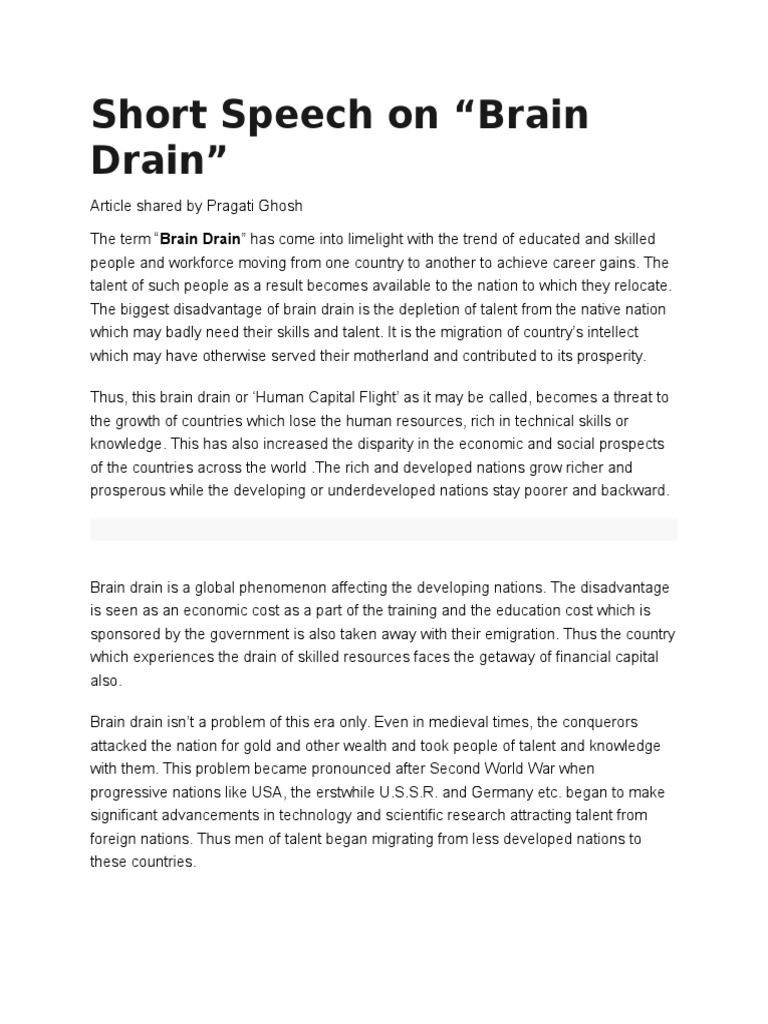 Short Speech on “Brain Drain”

Article shared by Pragati Ghosh

The term “Brain Drain” has come into limelight with the trend of educated and skilled people and workforce moving from one country to another to achieve career gains. The talent of such people as a result becomes available to the nation to which they relocate. The biggest disadvantage of brain drain is the depletion of talent from the native nation which may badly need their skills and talent. It is the migration of country’s intellect which may have otherwise served their motherland and contributed to its prosperity.

Thus, this brain drain or ‘Human Capital Flight’ as it may be called, becomes a threat to the growth of countries which lose the human resources, rich in technical skills or knowledge. This has also increased the disparity in the economic and social prospects of the countries across the world .The rich and developed nations grow richer and prosperous while the developing or underdeveloped nations stay poorer and backward.

Brain drain is a global phenomenon affecting the developing nations. The disadvantage is seen as an economic cost as a part of the training and the education cost which is sponsored by the government is also taken away with their emigration. Thus the country which experiences the drain of skilled resources faces the getaway of financial capital also.

Brain drain isn’t a problem of this era only. Even in medieval times, the conquerors attacked the nation for gold and other wealth and took people of talent and knowledge with them. This problem became pronounced after Second World War when progressive nations like USA, the erstwhile U.S.S.R. and Germany etc. began to make significant advancements in technology and scientific research attracting talent from foreign nations. Thus men of talent began migrating from less developed nations to these countries.